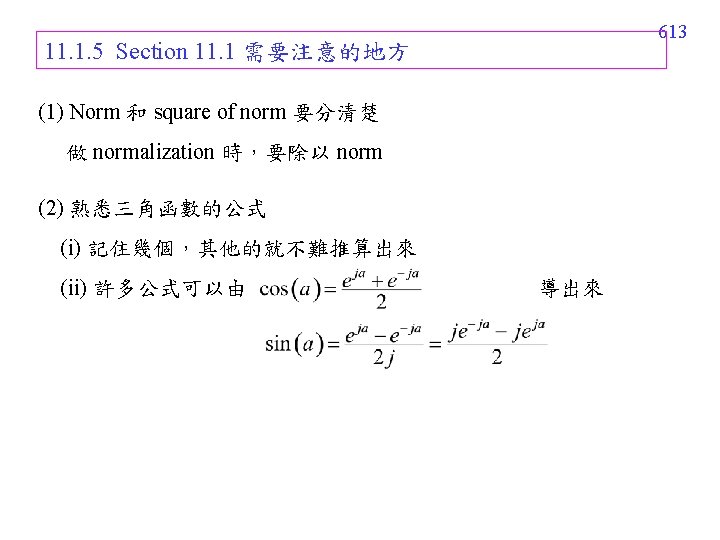 613

11.1.5 Section 11.1 需要注意的地方

(1) Norm 和 square of norm 要分清楚

做 normalization 時，要除以 norm

(2) 熟悉三角函數的公式

(i) 記住幾個，其他的就不難推算出來

(ii) 許多公式可以由 $\cos(a) = \frac{e^{ja} + e^{-ja}}{2}$ 導出來

$\sin(a) = \frac{e^{ja} - e^{-ja}}{2j} = \frac{je^{-ja} - je^{ja}}{2}$